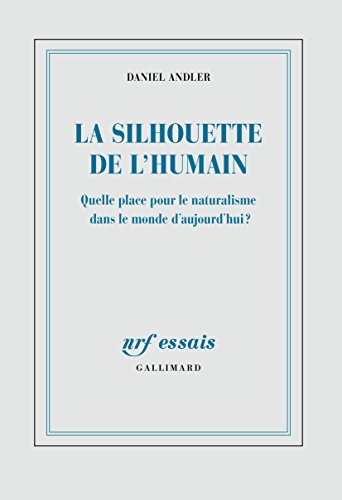 DANIEL ANDLER

LA SILHOUETTE DE L'HUMAIN

Quelle place pour le naturalisme dans le monde d'aujourd'hui ?

nrf essais

GALLIMARD